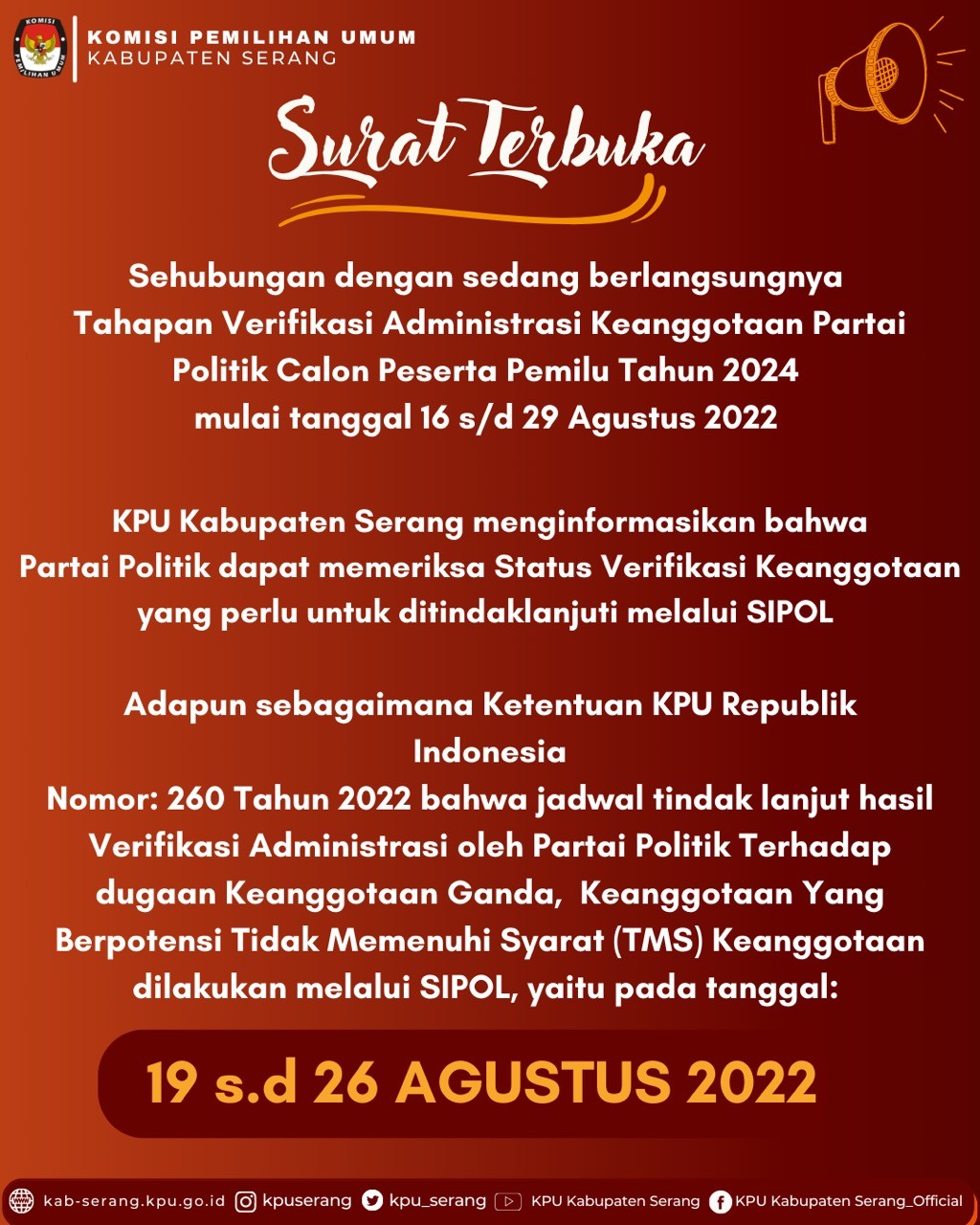 KOMISI PEMILIHAN UMUM
KABUPATEN SERANG

Surat Terbuka

Sehubungan dengan sedang berlangsungnya Tahapan Verifikasi Administrasi Keanggotaan Partai Politik Calon Peserta Pemilu Tahun 2024 mulai tanggal 16 s/d 29 Agustus 2022

KPU Kabupaten Serang menginformasikan bahwa Partai Politik dapat memeriksa Status Verifikasi Keanggotaan yang perlu untuk ditindaklanjuti melalui SIPOL

Adapun sebagaimana Ketentuan KPU Republik Indonesia
Nomor: 260 Tahun 2022 bahwa jadwal tindak lanjut hasil Verifikasi Administrasi oleh Partai Politik Terhadap dugaan Keanggotaan Ganda, Keanggotaan Yang Berpotensi Tidak Memenuhi Syarat (TMS) Keanggotaan dilakukan melalui SIPOL, yaitu pada tanggal:

19 s.d 26 AGUSTUS 2022

kab-serang.kpu.go.id kpuserang kpu_serang KPU Kabupaten Serang KPU Kabupaten Serang_Official